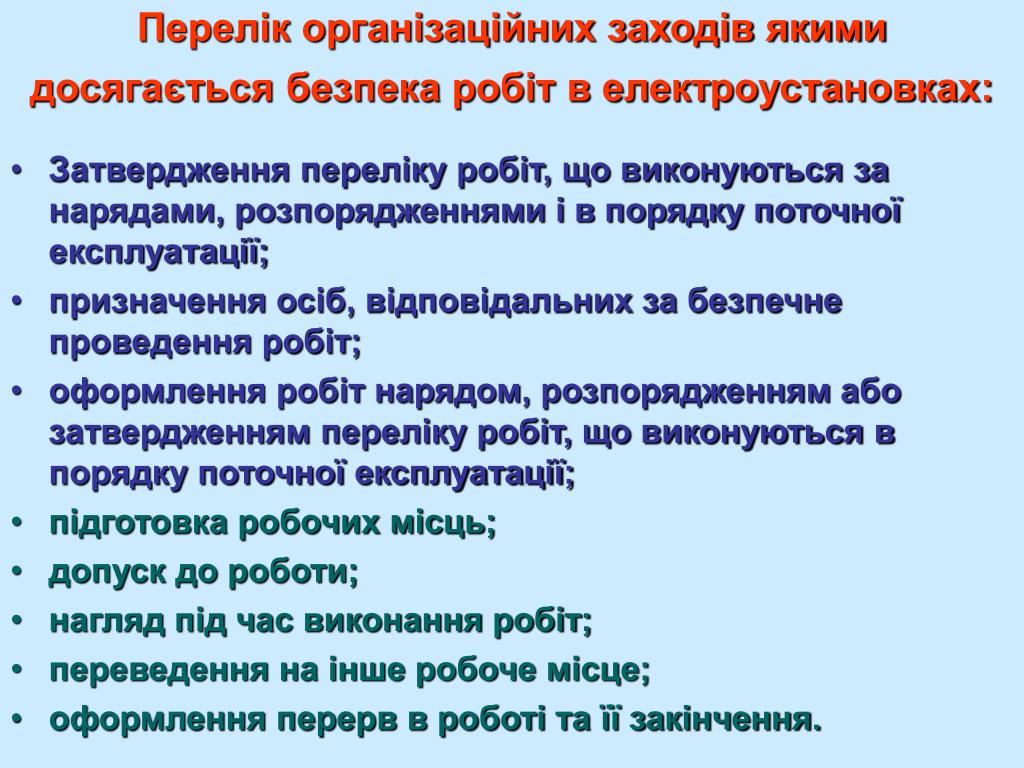 Перелік організаційних заходів якими досягається безпека робіт в електроустановках:

• Затвердження переліку робіт, що виконуються за нарядами, розпорядженнями і в порядку поточної експлуатації;
• призначення осіб, відповідальних за безпечне проведення робіт;
• оформлення робіт нарядом, розпорядженням або затвердженням переліку робіт, що виконуються в порядку поточної експлуатації;
• підготовка робочих місць;
• допуск до роботи;
• нагляд під час виконання робіт;
• переведення на інше робоче місце;
• оформлення перерв в роботі та її закінчення.